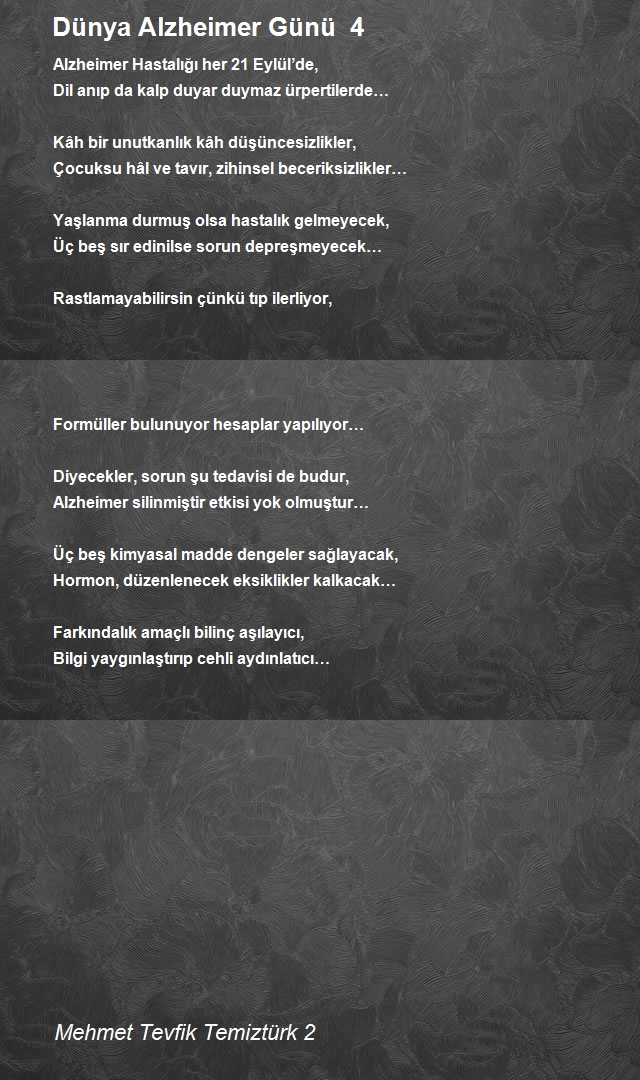 Dünya Alzheimer Günü 4

Alzheimer Hastalığı her 21 Eylül'de,
Dil anıp da kalp duyar duymaz ürpertilerde…

Kâh bir unutkanlık kâh düşüncesizlikler,
Çocuksu hâl ve tavır, zihinsel beceriksizlikler…

Yaşlanma durmuş olsa hastalık gelmeyecek,
Üç beş sır edinilse sorun depreşmeyecek…

Rastlamayabilirsin çünkü tıp ilerliyor,

Formüller bulunuyor hesaplar yapılıyor…

Diyecekler, sorun şu tedavisi de budur,
Alzheimer silinmiştir etkisi yok olmuştur…

Üç beş kimyasal madde dengeler sağlayacak,
Hormon, düzenlenecek eksiklikler kalkacak…

Farkındalık amaçlı bilinç aşılayıcı,
Bilgi yaygınlaştırıp cehli aydınlatıcı…

Mehmet Tevfik Temiztürk 2